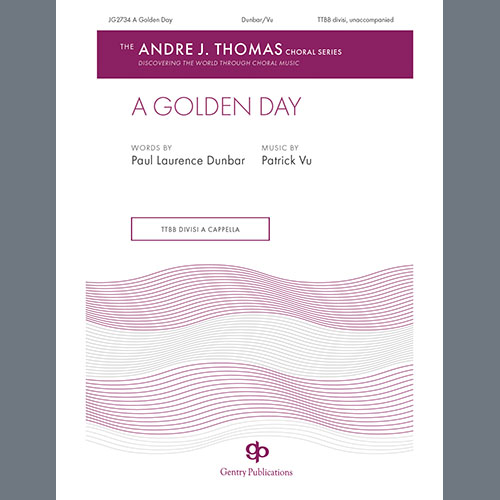 JG2734 A Golden Day Dunbar/Vu TTBB divisi, unaccompanied

THE ANDRE J. THOMAS CHORAL SERIES
DISCOVERING THE WORLD THROUGH CHORAL MUSIC

A GOLDEN DAY

WORDS BY
Paul Laurence Dunbar

MUSIC BY
Patrick Vu

TTBB DIVISI A CAPPELLA

gp
Gentry Publications